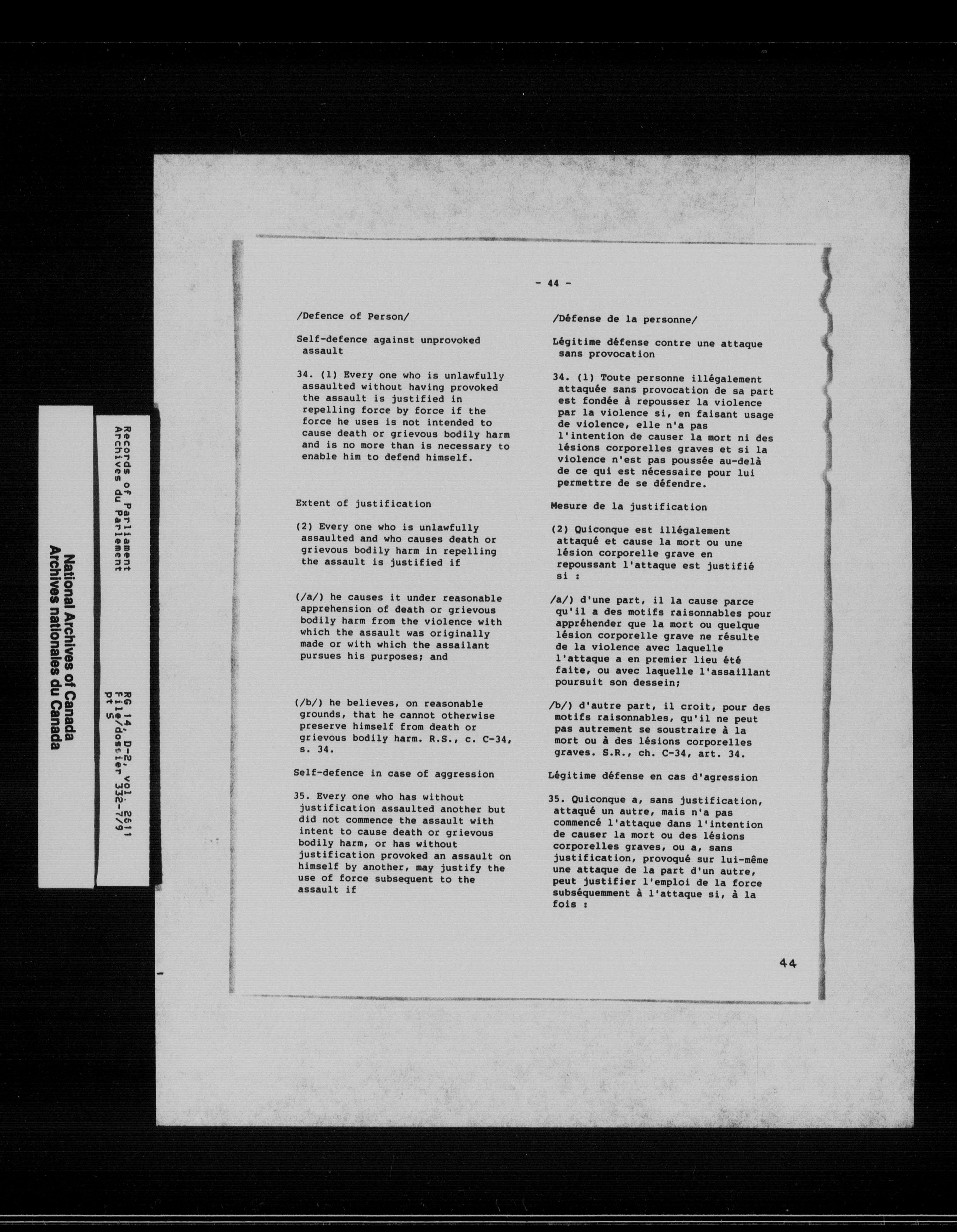 National Archives of Canada
Archives nationales du Canada

Records of Parliament
Archives du Parlement

RG 14, D-2, vol. 2611
File/dossier 332-7/9
pt 5

- 44 -

/Defence of Person/

Self-defence against unprovoked assault

34. (1) Every one who is unlawfully assaulted without having provoked the assault is justified in repelling force by force if the force he uses is not intended to cause death or grievous bodily harm and is no more than is necessary to enable him to defend himself.

Extent of justification

(2) Every one who is unlawfully assaulted and who causes death or grievous bodily harm in repelling the assault is justified if

(/a/) he causes it under reasonable apprehension of death or grievous bodily harm from the violence with which the assault was originally made or with which the assailant pursues his purposes; and

(/b/) he believes, on reasonable grounds, that he cannot otherwise preserve himself from death or grievous bodily harm. R.S., c. C-34, s. 34.

Self-defence in case of aggression

35. Every one who has without justification assaulted another but did not commence the assault with intent to cause death or grievous bodily harm, or has without justification provoked an assault on himself by another, may justify the use of force subsequent to the assault if

/Défense de la personne/

Légitime défense contre une attaque sans provocation

34. (1) Toute personne illégalement attaquée sans provocation de sa part est fondée à repousser la violence par la violence si, en faisant usage de violence, elle n'a pas l'intention de causer la mort ni des lésions corporelles graves et si la violence n'est pas poussée au-delà de ce qui est nécessaire pour lui permettre de se défendre.

Mesure de la justification

(2) Quiconque est illégalement attaqué et cause la mort ou une lésion corporelle grave en repoussant l'attaque est justifié si :

/a/) d'une part, il la cause parce qu'il a des motifs raisonnables pour appréhender que la mort ou quelque lésion corporelle grave ne résulte de la violence avec laquelle l'attaque a en premier lieu été faite, ou avec laquelle l'assaillant poursuit son dessein;

/b/) d'autre part, il croit, pour des motifs raisonnables, qu'il ne peut pas autrement se soustraire à la mort ou à des lésions corporelles graves. S.R., ch. C-34, art. 34.

Légitime défense en cas d'agression

35. Quiconque a, sans justification, attaqué un autre, mais n'a pas commencé l'attaque dans l'intention de causer la mort ou des lésions corporelles graves, ou a, sans justification, provoqué sur lui-même une attaque de la part d'un autre, peut justifier l'emploi de la force subséquemment à l'attaque si, à la fois :

44